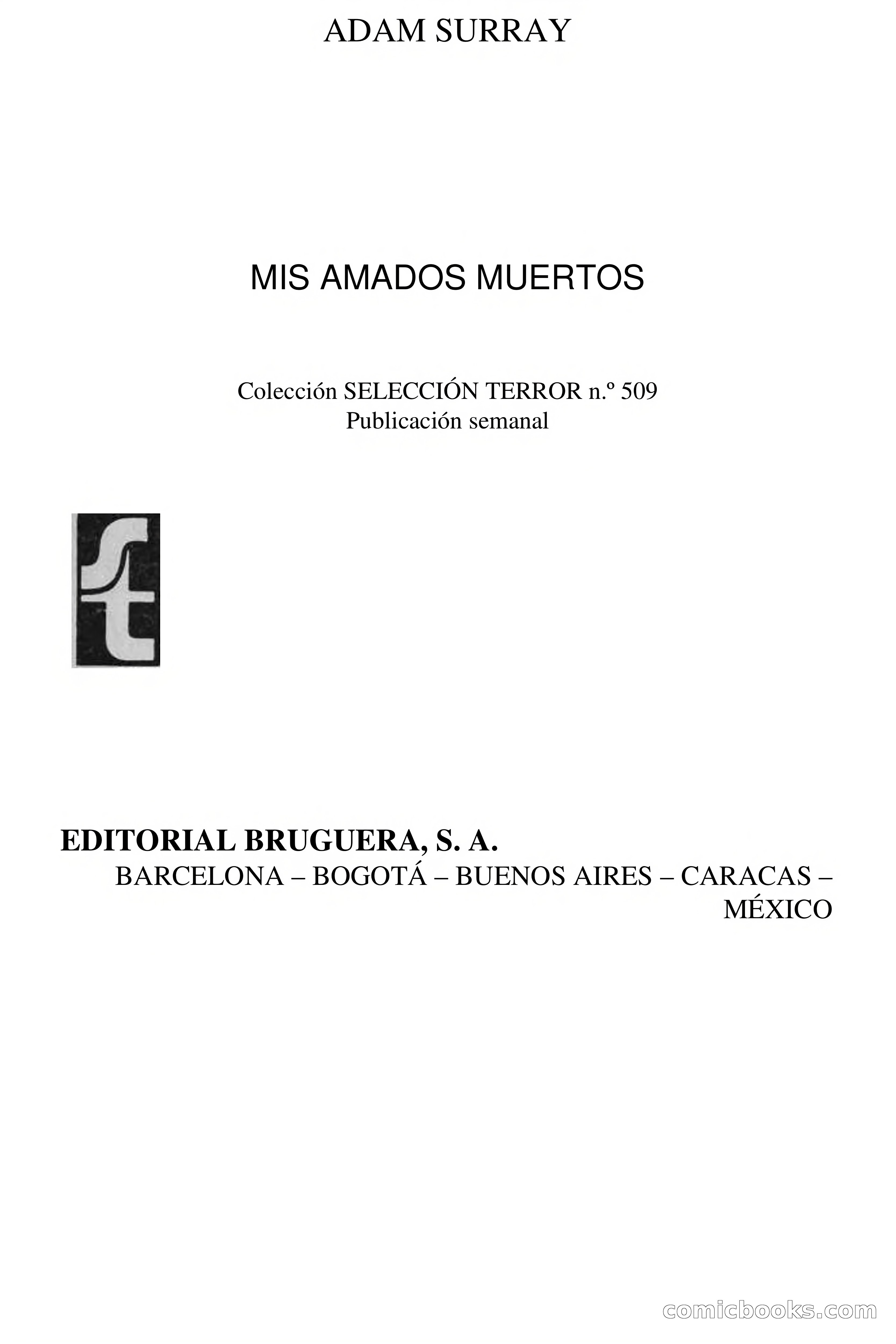 ADAM SURRAY

MIS AMADOS MUERTOS

Colección SELECCIÓN TERROR n.º 509
Publicación semanal

st

EDITORIAL BRUGUERA, S. A.
BARCELONA – BOGOTÁ – BUENOS AIRES – CARACAS – MÉXICO

comicbooks.com